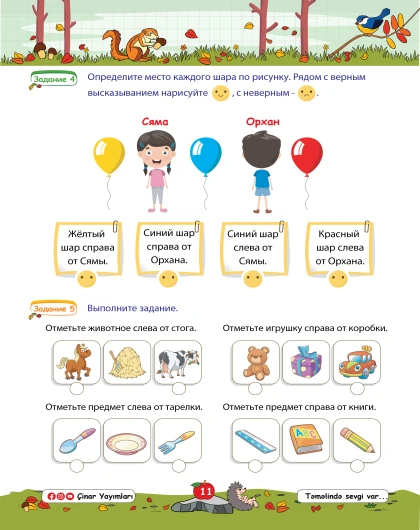 Задание 4 Определите место каждого шара по рисунку. Рядом с верным высказыванием нарисуйте , с неверным - .

Сяма

Орхан

Жёлтый шар справа от Сямы.

Синий шар справа от Орхана.

Синий шар слева от Сямы.

Красный шар слева от Орхана.

Задание 5 Выполните задание.

Отметьте животное слева от стога.

Отметьте игрушку справа от коробки.

Отметьте предмет слева от тарелки.

Отметьте предмет справа от книги.

ABC

Çinar Yayımları

11

Təməlində sevgi var...